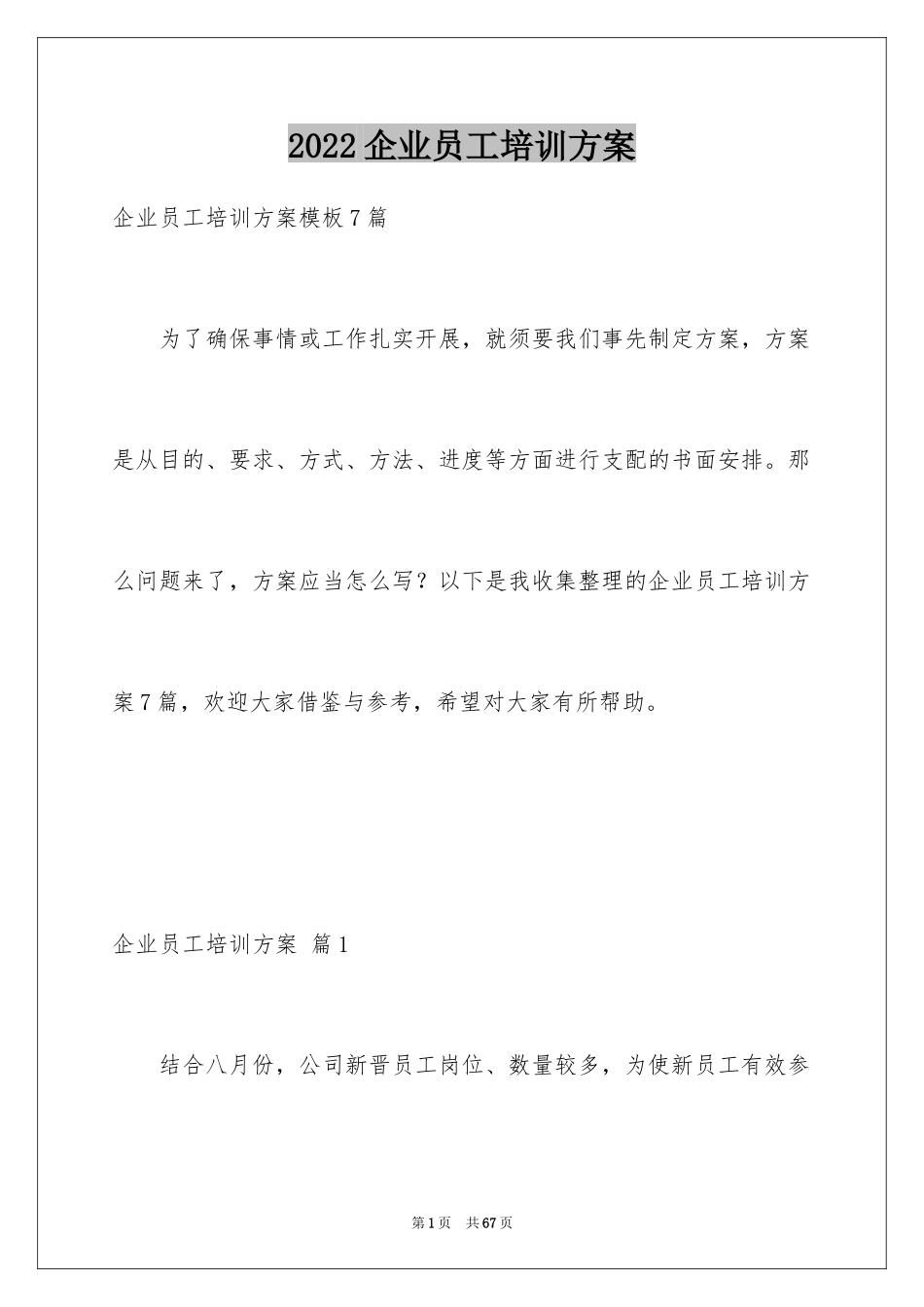 2022 企业员工培训方案

企业员工培训方案模板 7 篇

为了确保事情或工作扎实开展，就须要我们事先制定方案，方案是从目的、要求、方式、方法、进度等方面进行支配的书面安排。那么问题来了，方案应当怎么写？以下是我收集整理的企业员工培训方案 7 篇，欢迎大家借鉴与参考，希望对大家有所帮助。

企业员工培训方案 篇 1

结合八月份，公司新晋员工岗位、数量较多，为使新员工有效参

第 1 页 共 67 页